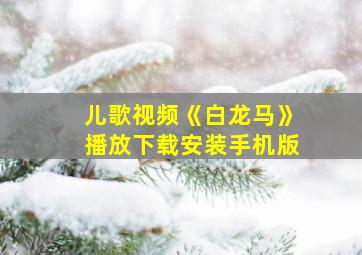 儿歌视频《白龙马》
播放下载安装手机版